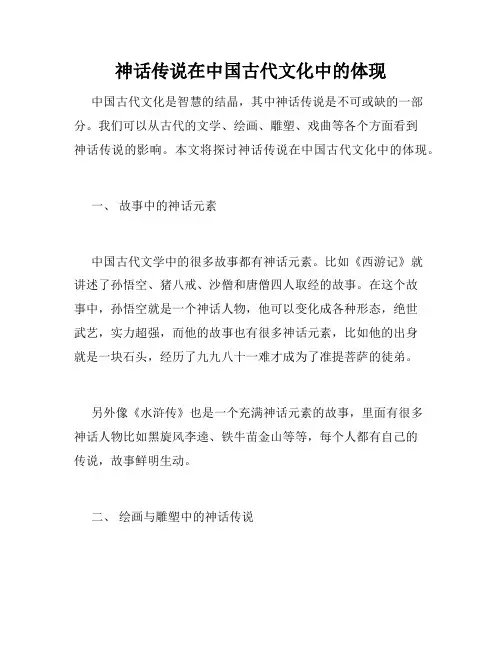 神话传说在中国古代文化中的体现

中国古代文化是智慧的结晶，其中神话传说是不可或缺的一部分。我们可以从古代的文学、绘画、雕塑、戏曲等各个方面看到神话传说的影响。本文将探讨神话传说在中国古代文化中的体现。

一、 故事中的神话元素

中国古代文学中的很多故事都有神话元素。比如《西游记》就讲述了孙悟空、猪八戒、沙僧和唐僧四人取经的故事。在这个故事中，孙悟空就是一个神话人物，他可以变化成各种形态，绝世武艺，实力超强，而他的故事也有很多神话元素，比如他的出身就是一块石头，经历了九九八十一难才成为了准提菩萨的徒弟。

另外像《水浒传》也是一个充满神话元素的故事，里面有很多神话人物比如黑旋风李逵、铁牛苗金山等等，每个人都有自己的传说，故事鲜明生动。

二、 绘画与雕塑中的神话传说